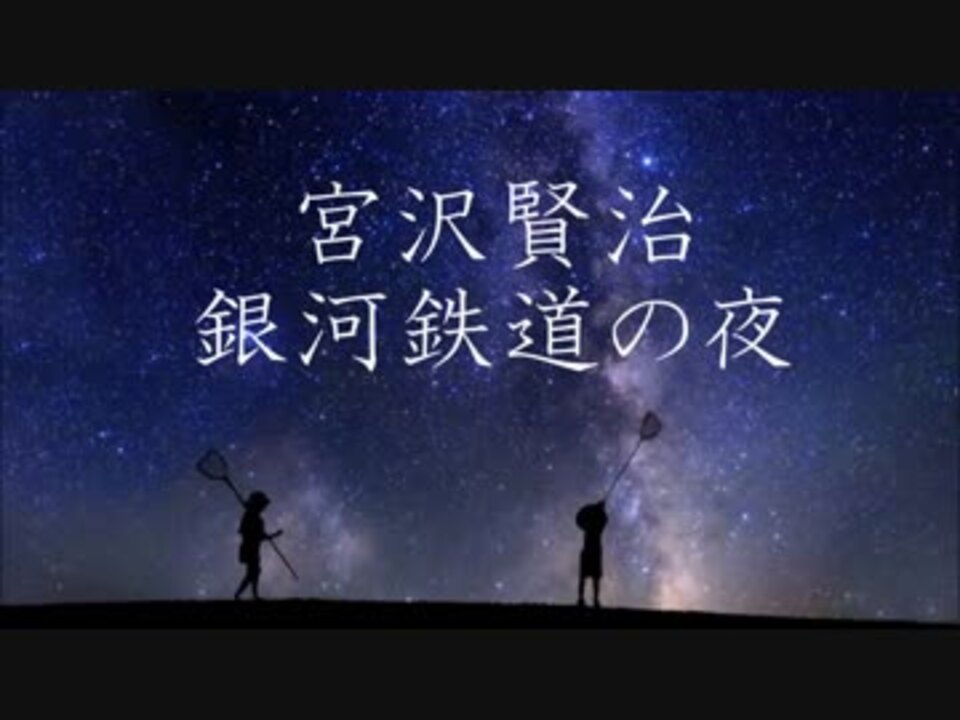 宮沢賢治
銀河鉄道の夜